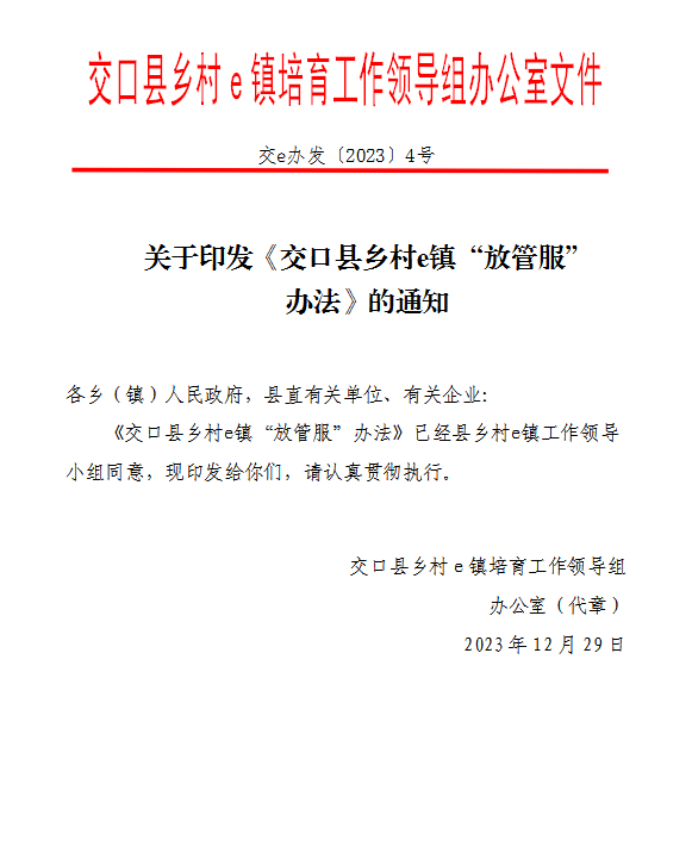 交口县乡村 e 镇培育工作领导组办公室文件

交e办发〔2023〕4号

关于印发《交口县乡村e镇“放管服”办法》的通知

各乡（镇）人民政府，县直有关单位、有关企业：

《交口县乡村e镇“放管服”办法》已经县乡村e镇工作领导小组同意，现印发给你们，请认真贯彻执行。

交口县乡村 e 镇培育工作领导组
办公室（代章）
2023 年 12 月 29 日